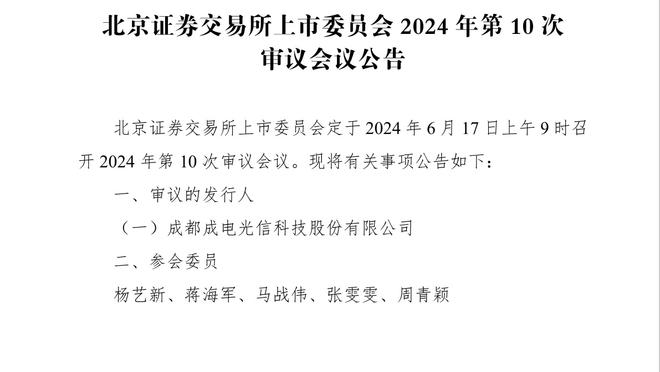 北京证券交易所上市委员会 2024 年第 10 次审议会议公告

北京证券交易所上市委员会定于 2024 年 6 月 17 日上午 9 时召开 2024 年第 10 次审议会议。现将有关事项公告如下：

一、审议的发行人

（一）成都成电光信科技股份有限公司

二、参会委员

杨艺新、蒋海军、马战伟、张雯雯、周青颖